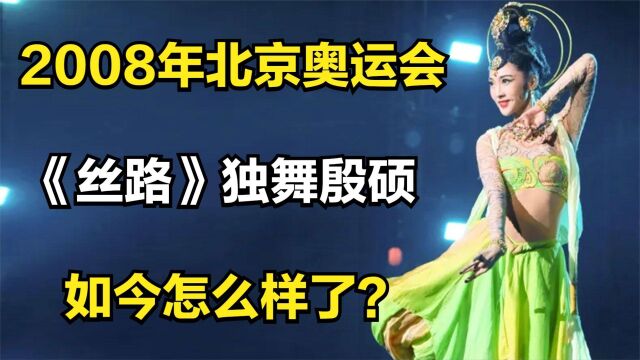 2008年北京奥运会

《丝路》独舞殷硕

如今怎么样了?